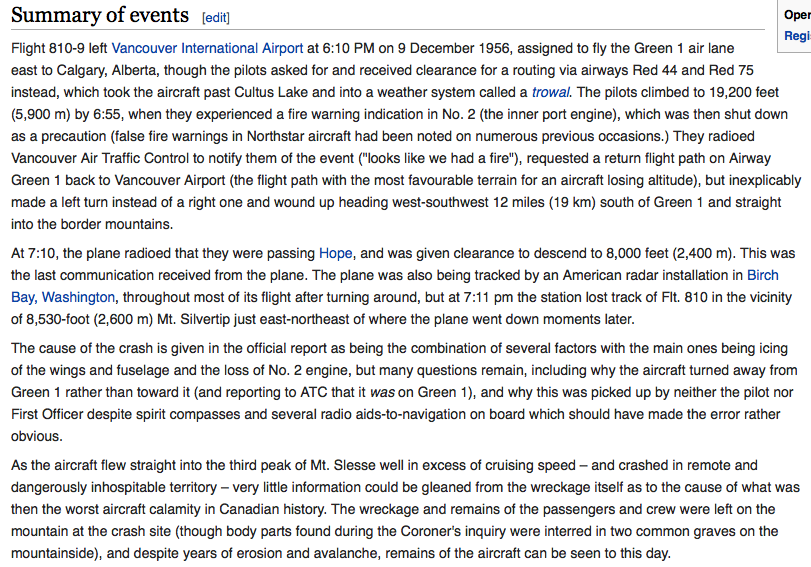 Summary of events [edit]

Oper
Regi

Flight 810-9 left Vancouver International Airport at 6:10 PM on 9 December 1956, assigned to fly the Green 1 air lane east to Calgary, Alberta, though the pilots asked for and received clearance for a routing via airways Red 44 and Red 75 instead, which took the aircraft past Cultus Lake and into a weather system called a trowal. The pilots climbed to 19,200 feet (5,900 m) by 6:55, when they experienced a fire warning indication in No. 2 (the inner port engine), which was then shut down as a precaution (false fire warnings in Northstar aircraft had been noted on numerous previous occasions.) They radioed Vancouver Air Traffic Control to notify them of the event ("looks like we had a fire"), requested a return flight path on Airway Green 1 back to Vancouver Airport (the flight path with the most favourable terrain for an aircraft losing altitude), but inexplicably made a left turn instead of a right one and wound up heading west-southwest 12 miles (19 km) south of Green 1 and straight into the border mountains.

At 7:10, the plane radioed that they were passing Hope, and was given clearance to descend to 8,000 feet (2,400 m). This was the last communication received from the plane. The plane was also being tracked by an American radar installation in Birch Bay, Washington, throughout most of its flight after turning around, but at 7:11 pm the station lost track of Flt. 810 in the vicinity of 8,530-foot (2,600 m) Mt. Silvertip just east-northeast of where the plane went down moments later.

The cause of the crash is given in the official report as being the combination of several factors with the main ones being icing of the wings and fuselage and the loss of No. 2 engine, but many questions remain, including why the aircraft turned away from Green 1 rather than toward it (and reporting to ATC that it was on Green 1), and why this was picked up by neither the pilot nor First Officer despite spirit compasses and several radio aids-to-navigation on board which should have made the error rather obvious.

As the aircraft flew straight into the third peak of Mt. Slesse well in excess of cruising speed – and crashed in remote and dangerously inhospitable territory – very little information could be gleaned from the wreckage itself as to the cause of what was then the worst aircraft calamity in Canadian history. The wreckage and remains of the passengers and crew were left on the mountain at the crash site (though body parts found during the Coroner's inquiry were interred in two common graves on the mountainside), and despite years of erosion and avalanche, remains of the aircraft can be seen to this day.